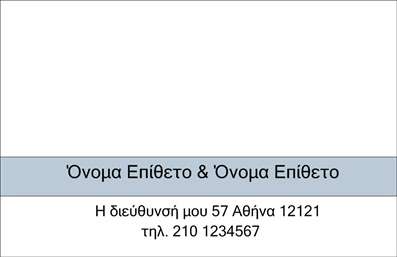 Όνομα Επίθετο & Όνομα Επίθετο

Η διεύθυνσή μου 57 Αθήνα 12121
τηλ. 210 1234567